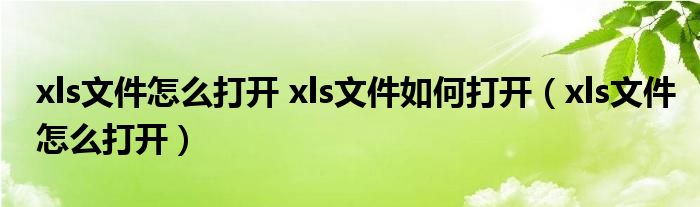 xls文件怎么打开 xls文件如何打开（xls文件怎么打开）